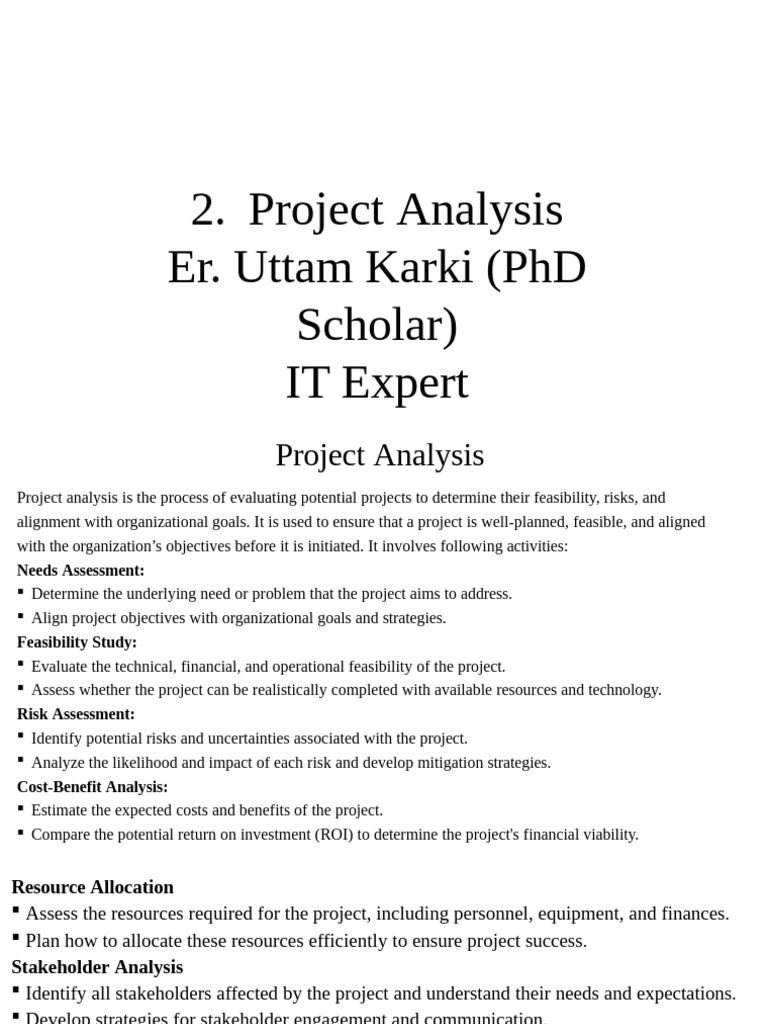 2. Project Analysis
Er. Uttam Karki (PhD Scholar)
IT Expert

Project Analysis

Project analysis is the process of evaluating potential projects to determine their feasibility, risks, and alignment with organizational goals. It is used to ensure that a project is well-planned, feasible, and aligned with the organization's objectives before it is initiated. It involves following activities:

Needs Assessment:
• Determine the underlying need or problem that the project aims to address.
• Align project objectives with organizational goals and strategies.
Feasibility Study:
• Evaluate the technical, financial, and operational feasibility of the project.
• Assess whether the project can be realistically completed with available resources and technology.
Risk Assessment:
• Identify potential risks and uncertainties associated with the project.
• Analyze the likelihood and impact of each risk and develop mitigation strategies.
Cost-Benefit Analysis:
• Estimate the expected costs and benefits of the project.
• Compare the potential return on investment (ROI) to determine the project's financial viability.

Resource Allocation
• Assess the resources required for the project, including personnel, equipment, and finances.
• Plan how to allocate these resources efficiently to ensure project success.
Stakeholder Analysis
• Identify all stakeholders affected by the project and understand their needs and expectations.
• Develop strategies for stakeholder engagement and communication.